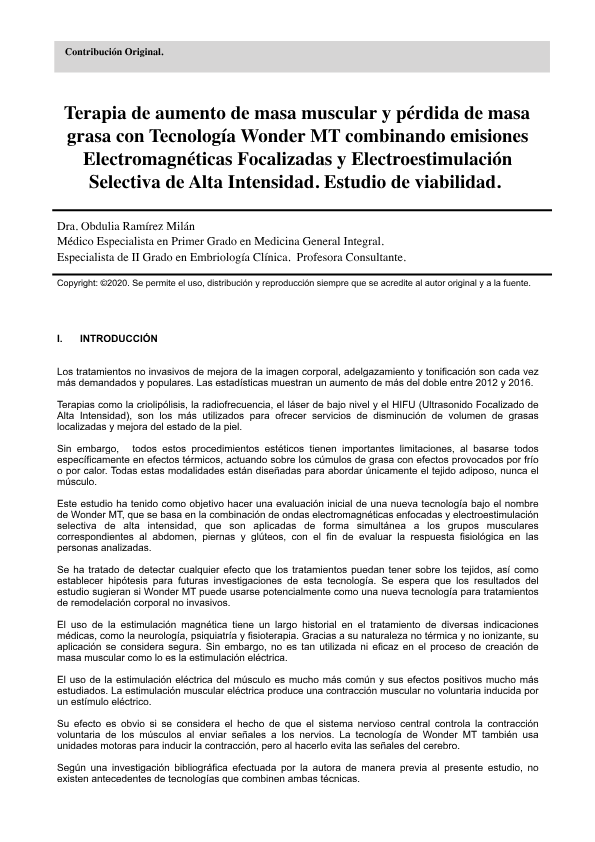 Contribución Original.

Terapia de aumento de masa muscular y pérdida de masa grasa con Tecnología Wonder MT combinando emisiones Electromagnéticas Focalizadas y Electroestimulación Selectiva de Alta Intensidad. Estudio de viabilidad.

Dra. Obdulia Ramírez Milán
Médico Especialista en Primer Grado en Medicina General Integral.
Especialista de II Grado en Embriología Clínica. Profesora Consultante.

Copyright: ©2020. Se permite el uso, distribución y reproducción siempre que se acredite al autor original y a la fuente.

I. INTRODUCCIÓN

Los tratamientos no invasivos de mejora de la imagen corporal, adelgazamiento y tonificación son cada vez más demandados y populares. Las estadísticas muestran un aumento de más del doble entre 2012 y 2016.

Terapias como la criolipólisis, la radiofrecuencia, el láser de bajo nivel y el HIFU (Ultrasonido Focalizado de Alta Intensidad), son los más utilizados para ofrecer servicios de disminución de volumen de grasas localizadas y mejora del estado de la piel.

Sin embargo, todos estos procedimientos estéticos tienen importantes limitaciones, al basarse todos específicamente en efectos térmicos, actuando sobre los cúmulos de grasa con efectos provocados por frío o por calor. Todas estas modalidades están diseñadas para abordar únicamente el tejido adiposo, nunca el músculo.

Este estudio ha tenido como objetivo hacer una evaluación inicial de una nueva tecnología bajo el nombre de Wonder MT, que se basa en la combinación de ondas electromagnéticas enfocadas y electroestimulación selectiva de alta intensidad, que son aplicadas de forma simultánea a los grupos musculares correspondientes al abdomen, piernas y glúteos, con el fin de evaluar la respuesta fisiológica en las personas analizadas.

Se ha tratado de detectar cualquier efecto que los tratamientos puedan tener sobre los tejidos, así como establecer hipótesis para futuras investigaciones de esta tecnología. Se espera que los resultados del estudio sugieran si Wonder MT puede usarse potencialmente como una nueva tecnología para tratamientos de remodelación corporal no invasivos.

El uso de la estimulación magnética tiene un largo historial en el tratamiento de diversas indicaciones médicas, como la neurología, psiquiatría y fisioterapia. Gracias a su naturaleza no térmica y no ionizante, su aplicación se considera segura. Sin embargo, no es tan utilizada ni eficaz en el proceso de creación de masa muscular como lo es la estimulación eléctrica.

El uso de la estimulación eléctrica del músculo es mucho más común y sus efectos positivos mucho más estudiados. La estimulación muscular eléctrica produce una contracción muscular no voluntaria inducida por un estímulo eléctrico.

Su efecto es obvio si se considera el hecho de que el sistema nervioso central controla la contracción voluntaria de los músculos al enviar señales a los nervios. La tecnología de Wonder MT también usa unidades motoras para inducir la contracción, pero al hacerlo evita las señales del cerebro.

Según una investigación bibliográfica efectuada por la autora de manera previa al presente estudio, no existen antecedentes de tecnologías que combinen ambas técnicas.